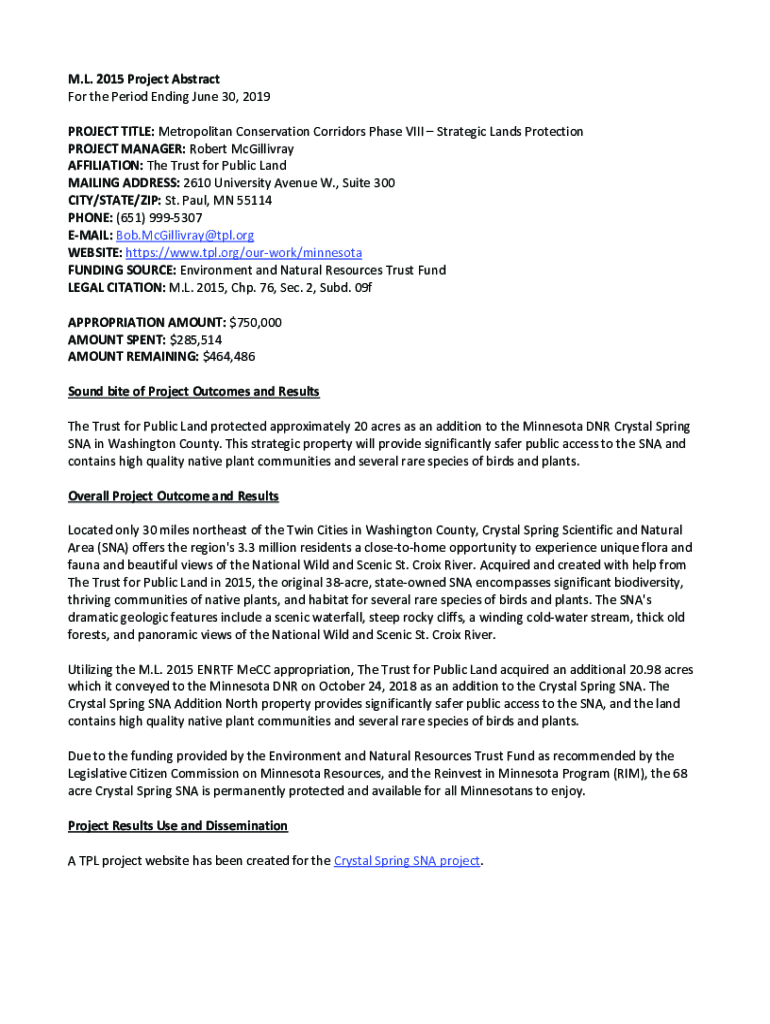 M.L. 2015 Project Abstract
For the Period Ending June 30, 2019

PROJECT TITLE: Metropolitan Conservation Corridors Phase VIII – Strategic Lands Protection
PROJECT MANAGER: Robert McGillivray
AFFILIATION: The Trust for Public Land
MAILING ADDRESS: 2610 University Avenue W., Suite 300
CITY/STATE/ZIP: St. Paul, MN 55114
PHONE: (651) 999-5307
E-MAIL: Bob.McGillivray@tpl.org
WEBSITE: https://www.tpl.org/our-work/minnesota
FUNDING SOURCE: Environment and Natural Resources Trust Fund
LEGAL CITATION: M.L. 2015, Chp. 76, Sec. 2, Subd. 09f

APPROPRIATION AMOUNT: $750,000
AMOUNT SPENT: $285,514
AMOUNT REMAINING: $464,486

Sound bite of Project Outcomes and Results

The Trust for Public Land protected approximately 20 acres as an addition to the Minnesota DNR Crystal Spring SNA in Washington County. This strategic property will provide significantly safer public access to the SNA and contains high quality native plant communities and several rare species of birds and plants.

Overall Project Outcome and Results

Located only 30 miles northeast of the Twin Cities in Washington County, Crystal Spring Scientific and Natural Area (SNA) offers the region's 3.3 million residents a close-to-home opportunity to experience unique flora and fauna and beautiful views of the National Wild and Scenic St. Croix River. Acquired and created with help from The Trust for Public Land in 2015, the original 38-acre, state-owned SNA encompasses significant biodiversity, thriving communities of native plants, and habitat for several rare species of birds and plants. The SNA's dramatic geologic features include a scenic waterfall, steep rocky cliffs, a winding cold-water stream, thick old forests, and panoramic views of the National Wild and Scenic St. Croix River.

Utilizing the M.L. 2015 ENRTF MeCC appropriation, The Trust for Public Land acquired an additional 20.98 acres which it conveyed to the Minnesota DNR on October 24, 2018 as an addition to the Crystal Spring SNA. The Crystal Spring SNA Addition North property provides significantly safer public access to the SNA, and the land contains high quality native plant communities and several rare species of birds and plants.

Due to the funding provided by the Environment and Natural Resources Trust Fund as recommended by the Legislative Citizen Commission on Minnesota Resources, and the Reinvest in Minnesota Program (RIM), the 68 acre Crystal Spring SNA is permanently protected and available for all Minnesotans to enjoy.

Project Results Use and Dissemination

A TPL project website has been created for the Crystal Spring SNA project.